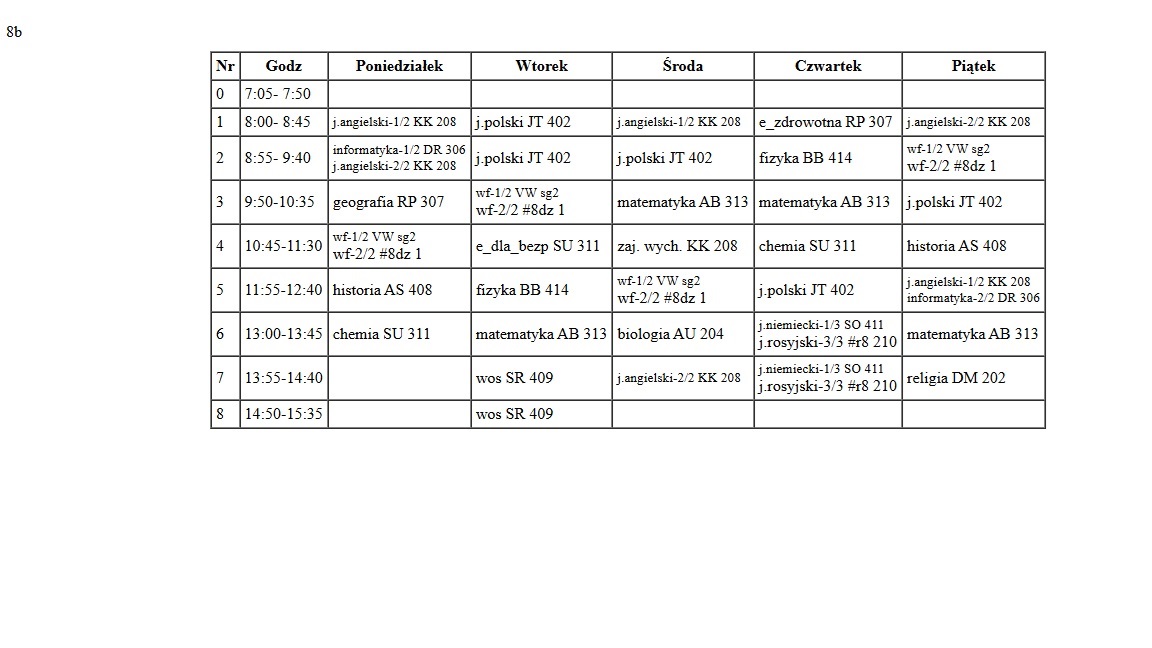 8b

| Nr | Godz | Poniedziałek | Wtorek | Środa | Czwartek | Piątek |
|---|---|---|---|---|---|---|
| 0 | 7:05- 7:50 | | | | | |
| 1 | 8:00- 8:45 | j.angielski-1/2 KK 208 | j.polski JT 402 | j.angielski-1/2 KK 208 | e_zdrowotna RP 307 | j.angielski-2/2 KK 208 |
| 2 | 8:55- 9:40 | informatyka-1/2 DR 306 j.angielski-2/2 KK 208 | j.polski JT 402 | j.polski JT 402 | fizyka BB 414 | wf-1/2 VW sg2 wf-2/2 #8dz 1 |
| 3 | 9:50-10:35 | geografia RP 307 | wf-1/2 VW sg2 wf-2/2 #8dz 1 | matematyka AB 313 | matematyka AB 313 | j.polski JT 402 |
| 4 | 10:45-11:30 | wf-1/2 VW sg2 wf-2/2 #8dz 1 | e_dla_bezp SU 311 | zaj. wych. KK 208 | chemia SU 311 | historia AS 408 |
| 5 | 11:55-12:40 | historia AS 408 | fizyka BB 414 | wf-1/2 VW sg2 wf-2/2 #8dz 1 | j.polski JT 402 | j.angielski-1/2 KK 208 informatyka-2/2 DR 306 |
| 6 | 13:00-13:45 | chemia SU 311 | matematyka AB 313 | biologia AU 204 | j.niemiecki-1/3 SO 411 j.rosyjski-3/3 #r8 210 | matematyka AB 313 |
| 7 | 13:55-14:40 | | wos SR 409 | j.angielski-2/2 KK 208 | j.niemiecki-1/3 SO 411 j.rosyjski-3/3 #r8 210 | religia DM 202 |
| 8 | 14:50-15:35 | | wos SR 409 | | | |